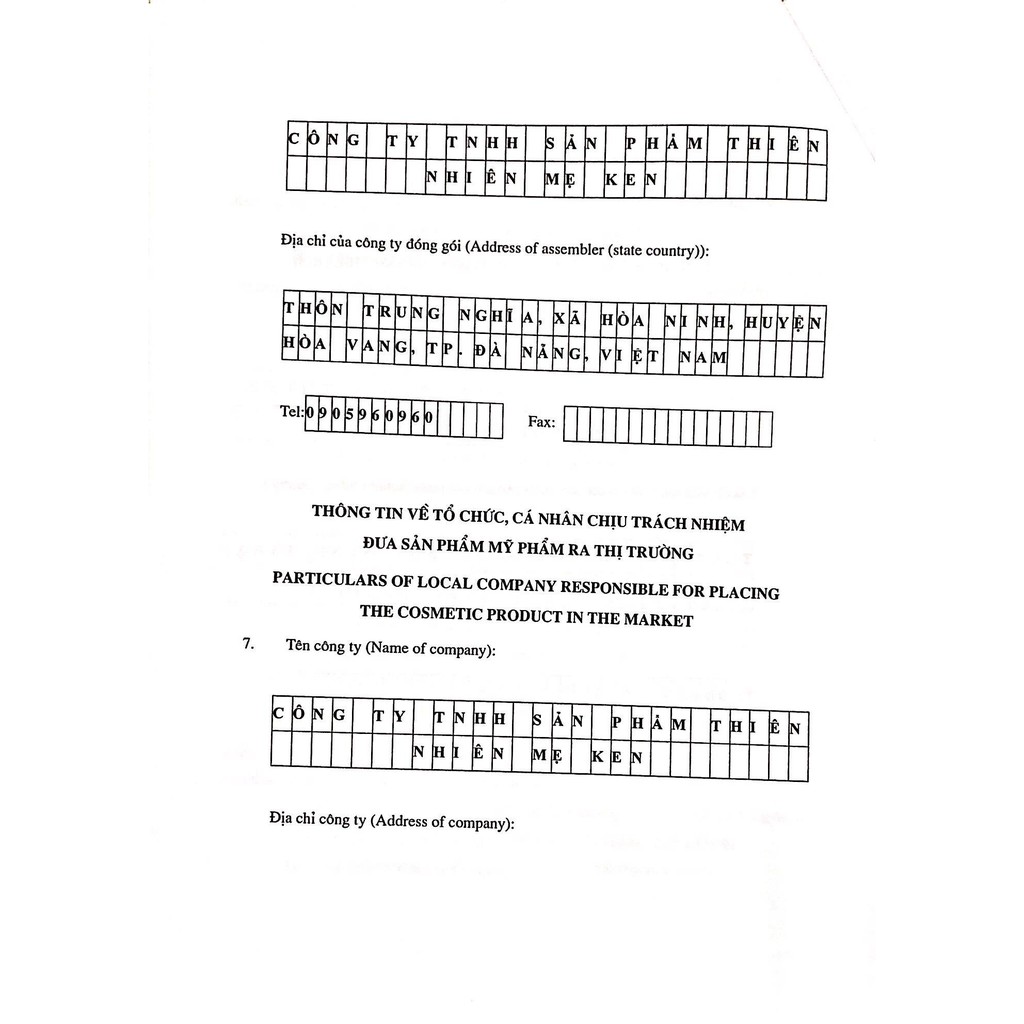 CÔNG TY TNHH SẢN PHẨM THIÊN NHIÊN MẸ KEN

Địa chỉ của công ty đóng gói (Address of assembler (state country)):

THÔN TRUNG NGHĨA, XÃ HÒA NINH, HUYỆN HÒA VANG, TP. ĐÀ NẴNG, VIỆT NAM

Tel: 0905960960 Fax:

THÔNG TIN VỀ TỔ CHỨC, CÁ NHÂN CHỊU TRÁCH NHIỆM ĐƯA SẢN PHẨM MỸ PHẨM RA THỊ TRƯỜNG

PARTICULARS OF LOCAL COMPANY RESPONSIBLE FOR PLACING THE COSMETIC PRODUCT IN THE MARKET

7. Tên công ty (Name of company):

CÔNG TY TNHH SẢN PHẨM THIÊN NHIÊN MẸ KEN

Địa chỉ công ty (Address of company):